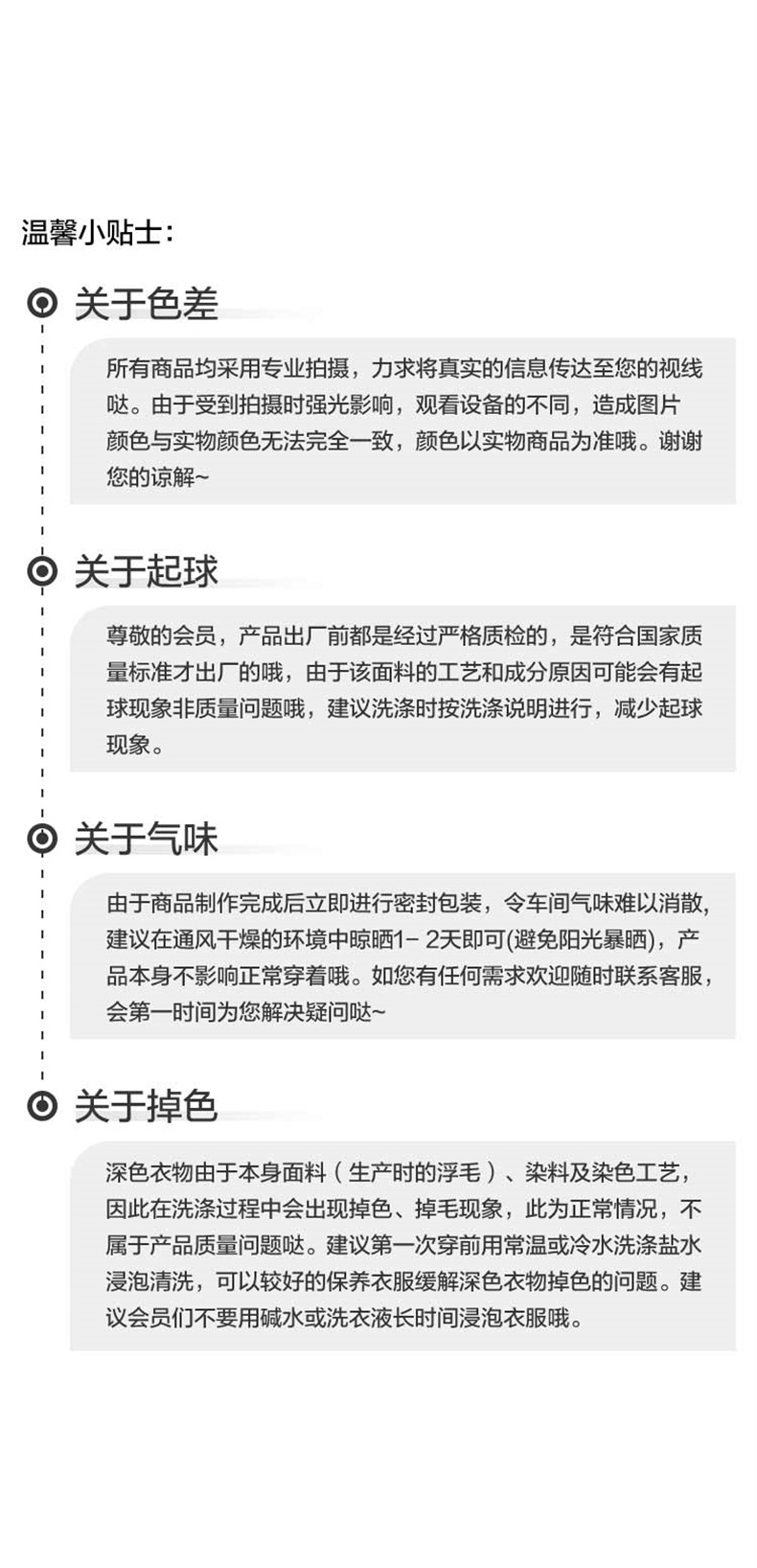 温馨小贴士：

关于色差

所有商品均采用专业拍摄，力求将真实的信息传达至您的视线哒。由于受到拍摄时强光影响，观看设备的不同，造成图片颜色与实物颜色无法完全一致，颜色以实物商品为准哦。谢谢您的谅解~

关于起球

尊敬的会员，产品出厂前都是经过严格质检的，是符合国家质量标准才出厂的哦，由于该面料的工艺和成分原因可能会有起球现象非质量问题哦，建议洗涤时按洗涤说明进行，减少起球现象。

关于气味

由于商品制作完成后立即进行密封包装，令车间气味难以消散，建议在通风干燥的环境中晾晒1- 2天即可(避免阳光暴晒)，产品本身不影响正常穿着哦。如您有任何需求欢迎随时联系客服，会第一时间为您解决疑问哒~

关于掉色

深色衣物由于本身面料（生产时的浮毛）、染料及染色工艺，因此在洗涤过程中会出现掉色、掉毛现象，此为正常情况，不属于产品质量问题哒。建议第一次穿前用常温或冷水洗涤盐水浸泡清洗，可以较好的保养衣服缓解深色衣物掉色的问题。建议会员们不要用碱水或洗衣液长时间浸泡衣服哦。